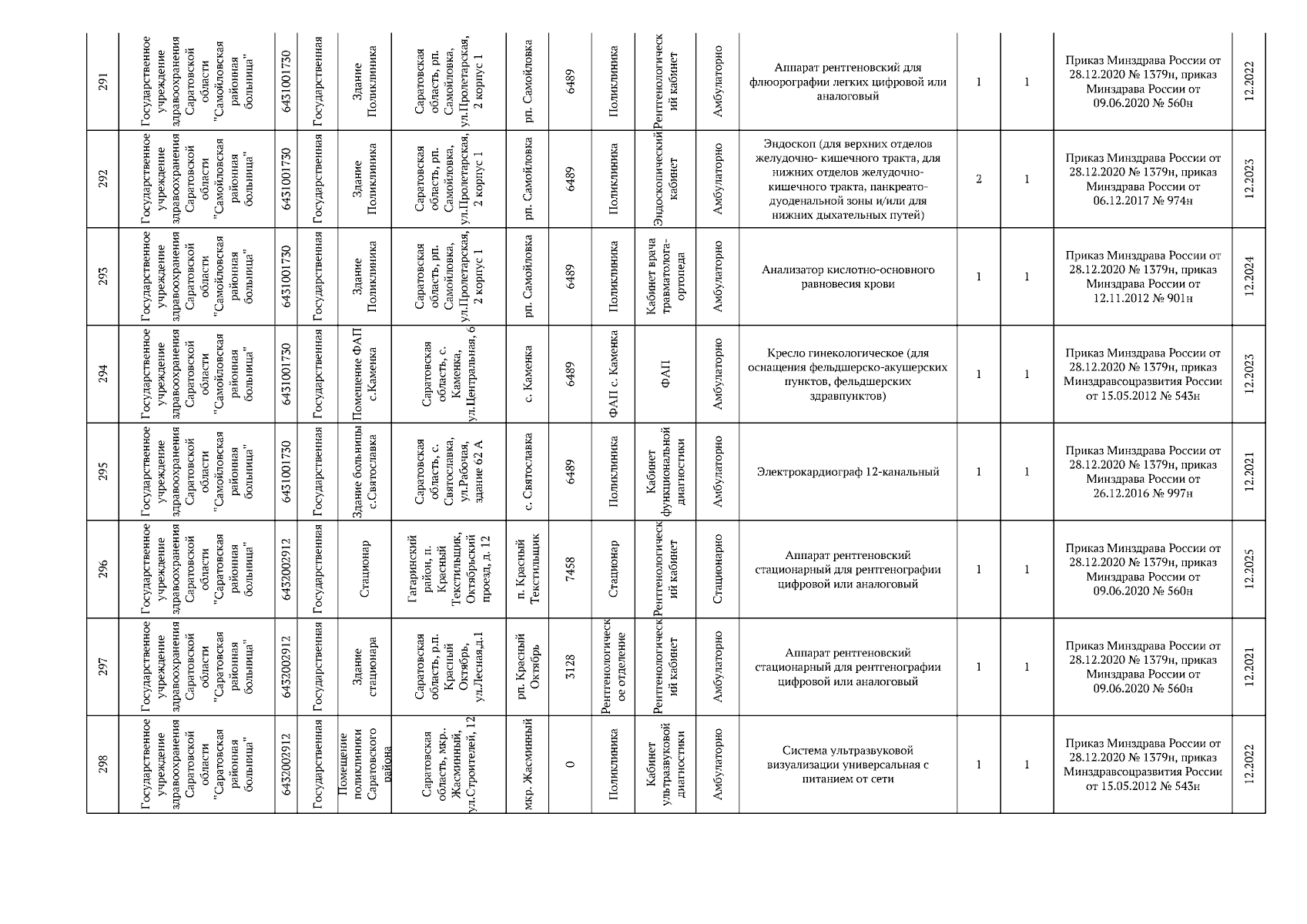 | 291 | Государственное учреждение здравоохранения Саратовской области "Самойловская районная больница" | 6431001730 | Государственная | Здание Поликлиника | Саратовская область, рп. Самойловка, ул.Пролетарская, 2 корпус 1 | рп. Самойловка | 6489 | Поликлиника | Рентгенологический кабинет | Амбулаторно | Аппарат рентгеновский для флюорографии легких цифровой или аналоговый | 1 | 1 | Приказ Минздрава России от 28.12.2020 № 1379н, приказ Минздрава России от 09.06.2020 № 560н | 12.2022 |
|---|---|---|---|---|---|---|---|---|---|---|---|---|---|---|---|
| 292 | Государственное учреждение здравоохранения Саратовской области "Самойловская районная больница" | 6431001730 | Государственная | Здание Поликлиника | Саратовская область, рп. Самойловка, ул.Пролетарская, 2 корпус 1 | рп. Самойловка | 6489 | Поликлиника | Эндоскопический кабинет | Амбулаторно | Эндоскоп (для верхних отделов желудочно- кишечного тракта, для нижних отделов желудочно-кишечного тракта, панкреато-дуоденальной зоны и/или для нижних дыхательных путей) | 2 | 1 | Приказ Минздрава России от 28.12.2020 № 1379н, приказ Минздрава России от 06.12.2017 № 974н | 12.2023 |
| 293 | Государственное учреждение здравоохранения Саратовской области "Самойловская районная больница" | 6431001730 | Государственная | Здание Поликлиника | Саратовская область, рп. Самойловка, ул.Пролетарская, 2 корпус 1 | рп. Самойловка | 6489 | Поликлиника | Кабинет врача травматолога-ортопеда | Амбулаторно | Анализатор кислотно-основного равновесия крови | 1 | 1 | Приказ Минздрава России от 28.12.2020 № 1379н, приказ Минздрава России от 12.11.2012 № 901н | 12.2024 |
| 294 | Государственное учреждение здравоохранения Саратовской области "Самойловская районная больница" | 6431001730 | Государственная | Помещение ФАП с.Каменка | Саратовская область, с. Каменка, ул.Центральная, 6 | с. Каменка | 6489 | ФАП с. Каменка | ФАП | Амбулаторно | Кресло гинекологическое (для оснащения фельдшерско-акушерских пунктов, фельдшерских здравпунктов) | 1 | 1 | Приказ Минздрава России от 28.12.2020 № 1379н, приказ Минздравсоцразвития России от 15.05.2012 № 543н | 12.2023 |
| 295 | Государственное учреждение здравоохранения Саратовской области "Самойловская районная больница" | 6431001730 | Государственная | Здание больницы с.Святославка | Саратовская область, с. Святославка, ул.Рабочая, здание 62 А | с. Святославка | 6489 | Поликлиника | Кабинет функциональной диагностики | Амбулаторно | Электрокардиограф 12-канальный | 1 | 1 | Приказ Минздрава России от 28.12.2020 № 1379н, приказ Минздрава России от 26.12.2016 № 997н | 12.2021 |
| 296 | Государственное учреждение здравоохранения Саратовской области "Саратовская районная больница" | 6432002912 | Государственная | Стационар | Гагаринский район, п. Красный Текстильщик, Октябрьский проезд, д. 12 | п. Красный Текстильщик | 7458 | Стационар | Рентгенологический кабинет | Стационарно | Аппарат рентгеновский стационарный для рентгенографии цифровой или аналоговый | 1 | 1 | Приказ Минздрава России от 28.12.2020 № 1379н, приказ Минздрава России от 09.06.2020 № 560н | 12.2025 |
| 297 | Государственное учреждение здравоохранения Саратовской области "Саратовская районная больница" | 6432002912 | Государственная | Здание стационара | Саратовская область, р.п. Красный Октябрь, ул.Лесная,д.1 | рп. Красный Октябрь | 3128 | Рентгенологическое отделение | Рентгенологический кабинет | Амбулаторно | Аппарат рентгеновский стационарный для рентгенографии цифровой или аналоговый | 1 | 1 | Приказ Минздрава России от 28.12.2020 № 1379н, приказ Минздрава России от 09.06.2020 № 560н | 12.2021 |
| 298 | Государственное учреждение здравоохранения Саратовской области "Саратовская районная больница" | 6432002912 | Государственная | Помещение поликлиники Саратовского района | Саратовская область, мкр. Жасминный, ул.Строителей, 12 | мкр. Жасминный | 0 | Поликлиника | Кабинет ультразвуковой диагностики | Амбулаторно | Система ультразвуковой визуализации универсальная с питанием от сети | 1 | 1 | Приказ Минздрава России от 28.12.2020 № 1379н, приказ Минздравсоцразвития России от 15.05.2012 № 543н | 12.2022 |